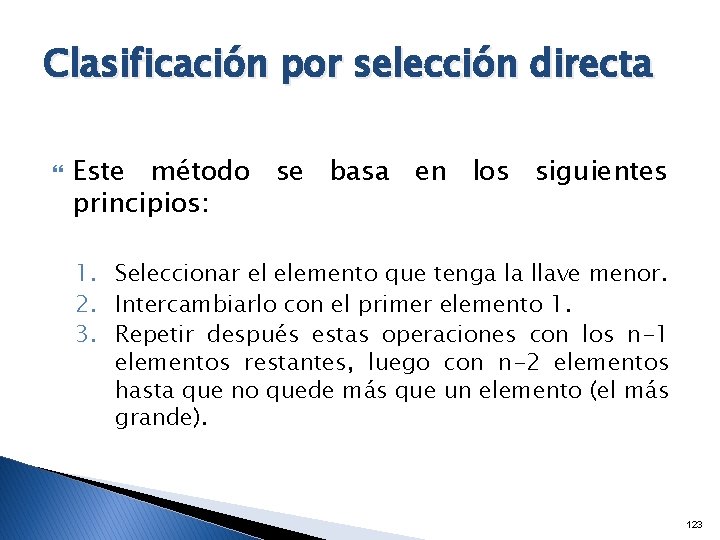 Clasificación por selección directa

Este método se basa en los siguientes principios:

1. Seleccionar el elemento que tenga la llave menor.
2. Intercambiarlo con el primer elemento 1.
3. Repetir después estas operaciones con los n-1 elementos restantes, luego con n-2 elementos hasta que no quede más que un elemento (el más grande).

123